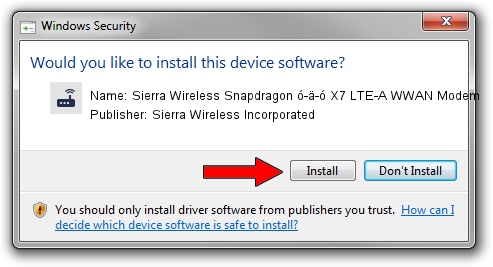 Windows Security

Would you like to install this device software?

Name: Sierra Wireless Snapdragon ó-ä-ó X7 LTE-A WWAN Modem
Publisher: Sierra Wireless Incorporated

Install
Don't Install

You should only install driver software from publishers you trust. How can I decide which device software is safe to install?